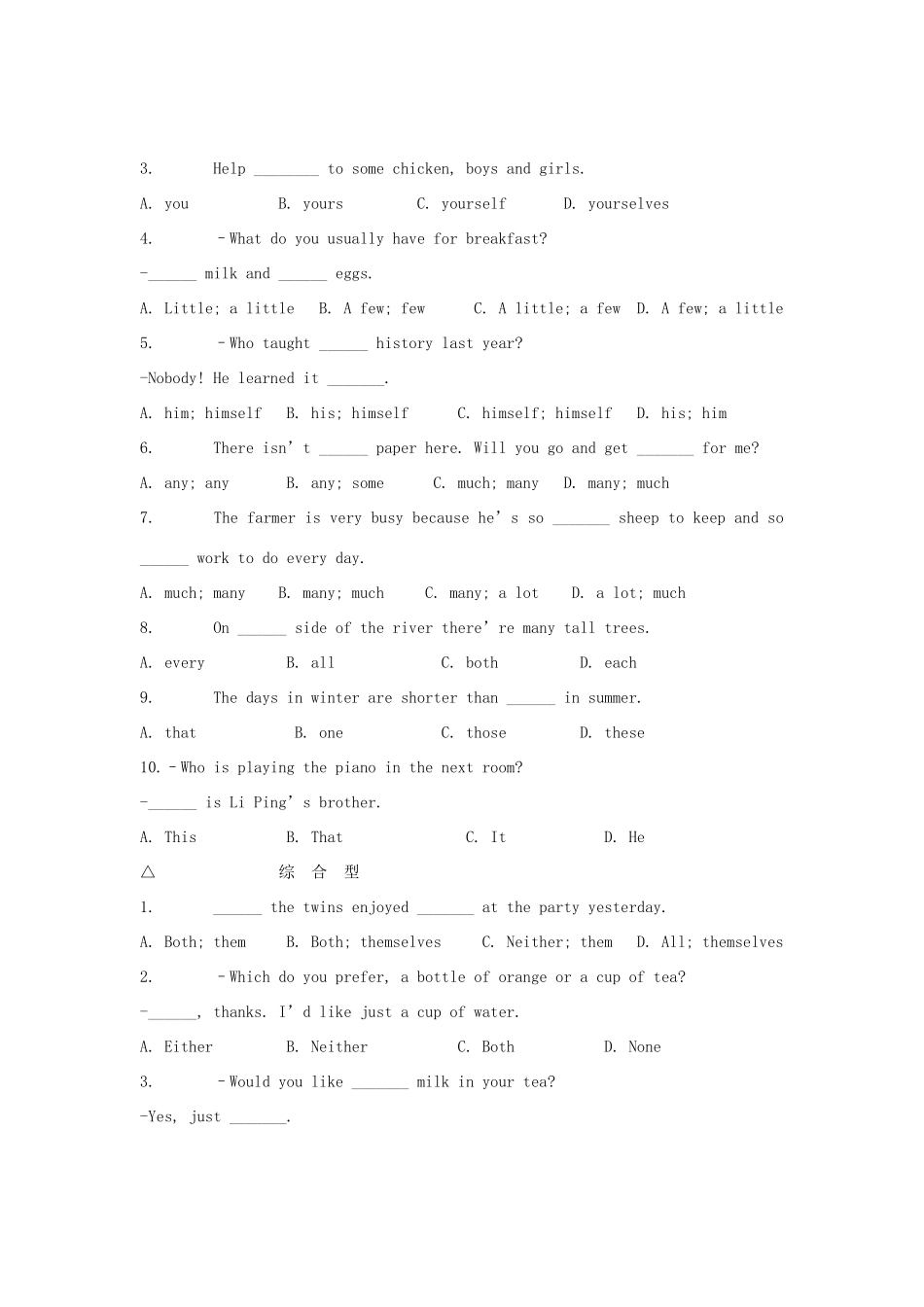 3. Help ________ to some chicken, boys and girls.

A. you B. yours C. yourself D. yourselves

4. –What do you usually have for breakfast?

-______ milk and ______ eggs.

A. Little; a little B. A few; few C. A little; a few D. A few; a little

5. –Who taught ______ history last year?

-Nobody! He learned it _______.

A. him; himself B. his; himself C. himself; himself D. his; him

6. There isn’t ______ paper here. Will you go and get _______ for me?

A. any; any B. any; some C. much; many D. many; much

7. The farmer is very busy because he’s so _______ sheep to keep and so ______ work to do every day.

A. much; many B. many; much C. many; a lot D. a lot; much

8. On ______ side of the river there’re many tall trees.

A. every B. all C. both D. each

9. The days in winter are shorter than ______ in summer.

A. that B. one C. those D. these

10. –Who is playing the piano in the next room?

-______ is Li Ping’s brother.

A. This B. That C. It D. He

△ 综 合 型

1. ______ the twins enjoyed _______ at the party yesterday.

A. Both; them B. Both; themselves C. Neither; them D. All; themselves

2. –Which do you prefer, a bottle of orange or a cup of tea?

-______, thanks. I’d like just a cup of water.

A. Either B. Neither C. Both D. None

3. –Would you like _______ milk in your tea?

-Yes, just _______.